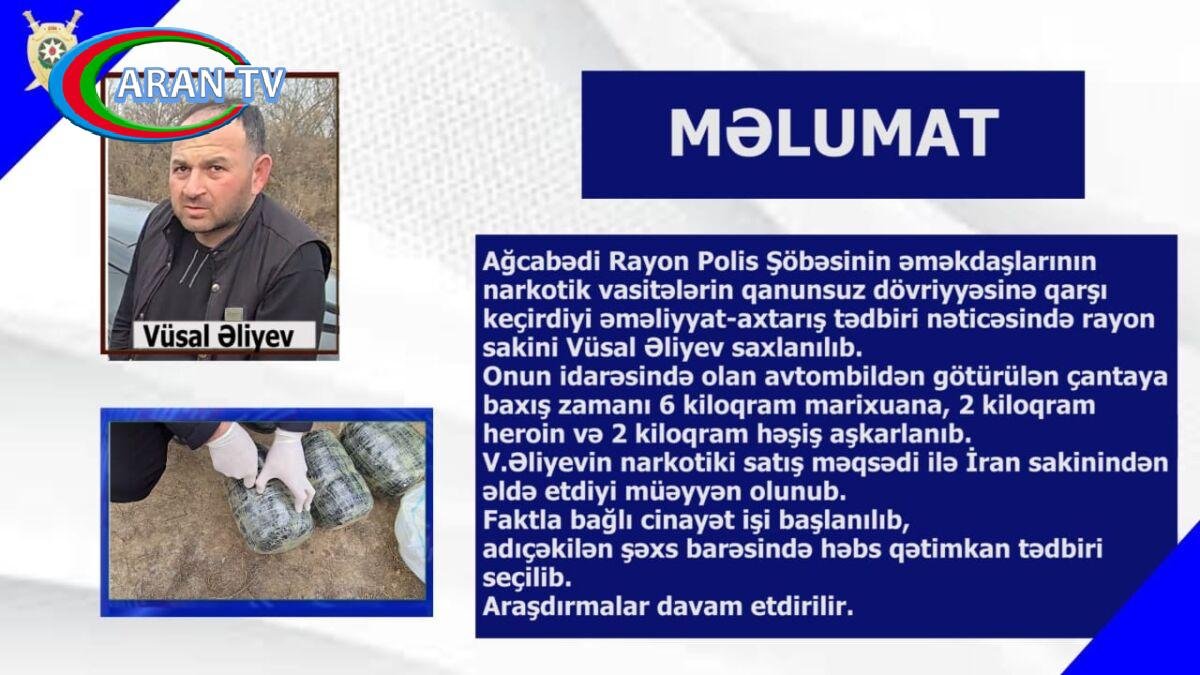 ARAN TV

Vüsal Əliyev

MƏLUMAT

Ağcabədi Rayon Polis Şöbəsinin əməkdaşlarının narkotik vasitələrin qanunsuz dövriyyəsinə qarşı keçirdiyi əməliyyat-axtarış tədbiri nəticəsində rayon sakini Vüsal Əliyev saxlanılıb.
Onun idarəsində olan avtombildən götürülən çantaya baxış zamanı 6 kiloqram marixuana, 2 kiloqram heroin və 2 kiloqram həşiş aşkarlanıb.
V.Əliyevin narkotiki satış məqsədi ilə İran sakinindən əldə etdiyi müəyyən olunub.
Faktla bağlı cinayət işi başlanılıb,
adıçəkilən şəxs barəsində həbs qətimkan tədbiri seçilib.
Araşdırmalar davam etdirilir.